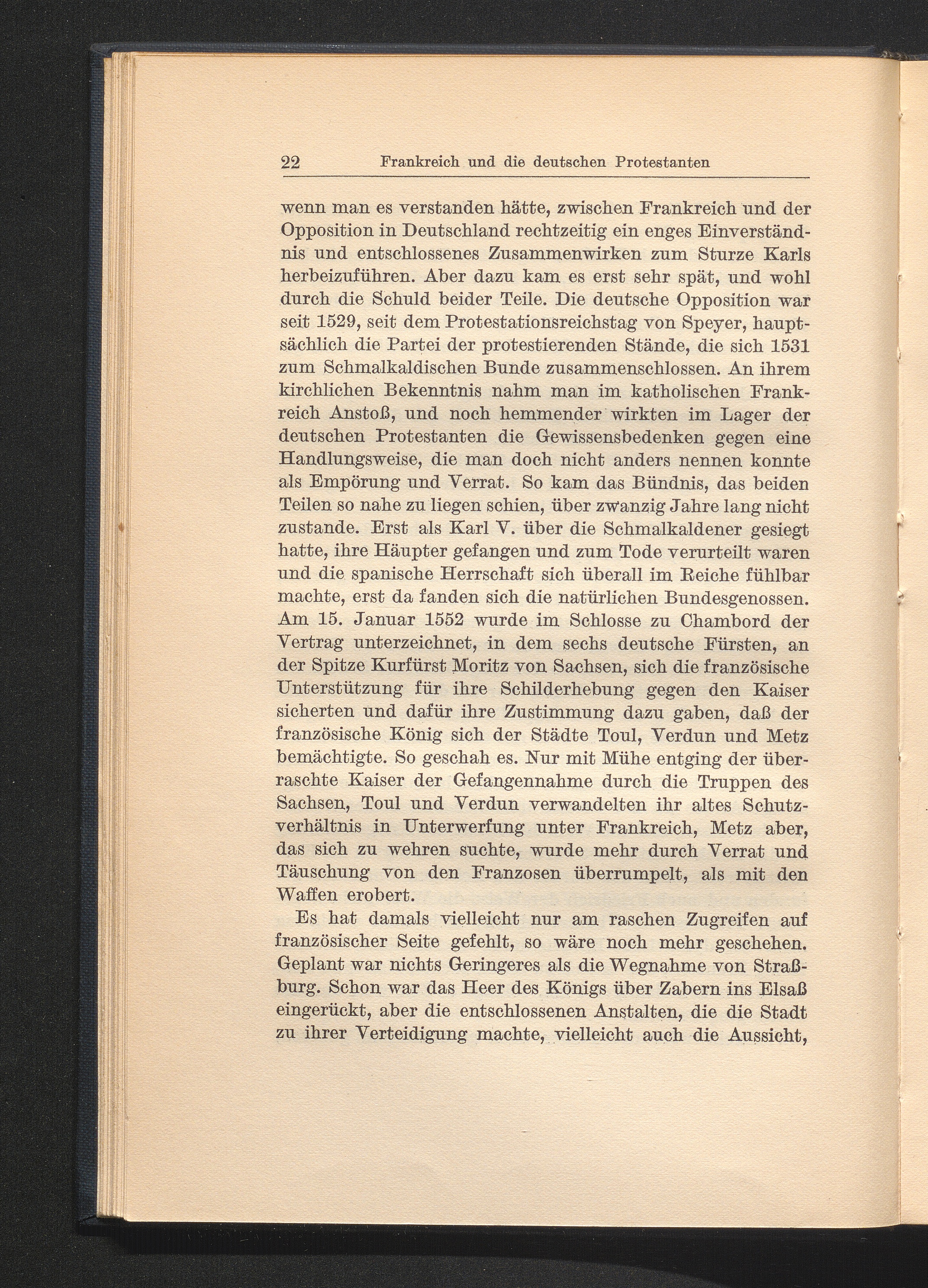 22 Frankreich und die deutschen Protestanten

wenn man es verstanden hätte, zwischen Frankreich und der Opposition in Deutschland rechtzeitig ein enges Einverständnis und entschlossenes Zusammenwirken zum Sturze Karls herbeizuführen. Aber dazu kam es erst sehr spät, und wohl durch die Schuld beider Teile. Die deutsche Opposition war seit 1529, seit dem Protestationsreichstag von Speyer, hauptsächlich die Partei der protestierenden Stände, die sich 1531 zum Schmalkaldischen Bunde zusammenschlossen. An ihrem kirchlichen Bekenntnis nahm man im katholischen Frankreich Anstoß, und noch hemmender wirkten im Lager der deutschen Protestanten die Gewissensbedenken gegen eine Handlungsweise, die man doch nicht anders nennen konnte als Empörung und Verrat. So kam das Bündnis, das beiden Teilen so nahe zu liegen schien, über zwanzig Jahre lang nicht zustande. Erst als Karl V. über die Schmalkaldener gesiegt hatte, ihre Häupter gefangen und zum Tode verurteilt waren und die spanische Herrschaft sich überall im Reiche fühlbar machte, erst da fanden sich die natürlichen Bundesgenossen. Am 15. Januar 1552 wurde im Schlosse zu Chambord der Vertrag unterzeichnet, in dem sechs deutsche Fürsten, an der Spitze Kurfürst Moritz von Sachsen, sich die französische Unterstützung für ihre Schilderhebung gegen den Kaiser sicherten und dafür ihre Zustimmung dazu gaben, daß der französische König sich der Städte Toul, Verdun und Metz bemächtigte. So geschah es. Nur mit Mühe entging der überraschte Kaiser der Gefangennahme durch die Truppen des Sachsen, Toul und Verdun verwandelten ihr altes Schutzverhältnis in Unterwerfung unter Frankreich, Metz aber, das sich zu wehren suchte, wurde mehr durch Verrat und Täuschung von den Franzosen überrumpelt, als mit den Waffen erobert.

Es hat damals vielleicht nur am raschen Zugreifen auf französischer Seite gefehlt, so wäre noch mehr geschehen. Geplant war nichts Geringeres als die Wegnahme von Straßburg. Schon war das Heer des Königs über Zabern ins Elsaß eingerückt, aber die entschlossenen Anstalten, die die Stadt zu ihrer Verteidigung machte, vielleicht auch die Aussicht,